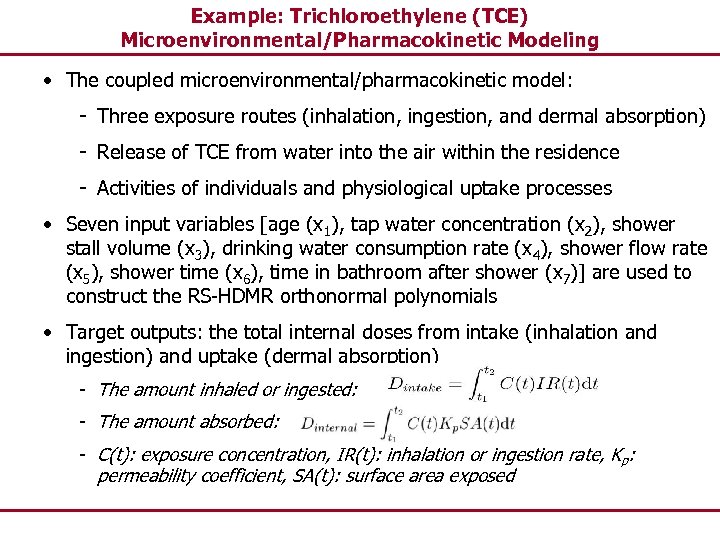 Example: Trichloroethylene (TCE) Microenvironmental/Pharmacokinetic Modeling

• The coupled microenvironmental/pharmacokinetic model:

- Three exposure routes (inhalation, ingestion, and dermal absorption)

- Release of TCE from water into the air within the residence

- Activities of individuals and physiological uptake processes

• Seven input variables [age ($x_1$), tap water concentration ($x_2$), shower stall volume ($x_3$), drinking water consumption rate ($x_4$), shower flow rate ($x_5$), shower time ($x_6$), time in bathroom after shower ($x_7$)] are used to construct the RS-HDMR orthonormal polynomials

• Target outputs: the total internal doses from intake (inhalation and ingestion) and uptake (dermal absorption)

- The amount inhaled or ingested: $D_{intake} = \int_{t_1}^{t_2} C(t)IR(t)\mathrm{d}t$

- The amount absorbed: $D_{internal} = \int_{t_1}^{t_2} C(t)K_pSA(t)\mathrm{d}t$

- C(t): exposure concentration, IR(t): inhalation or ingestion rate, $K_p$: permeability coefficient, SA(t): surface area exposed